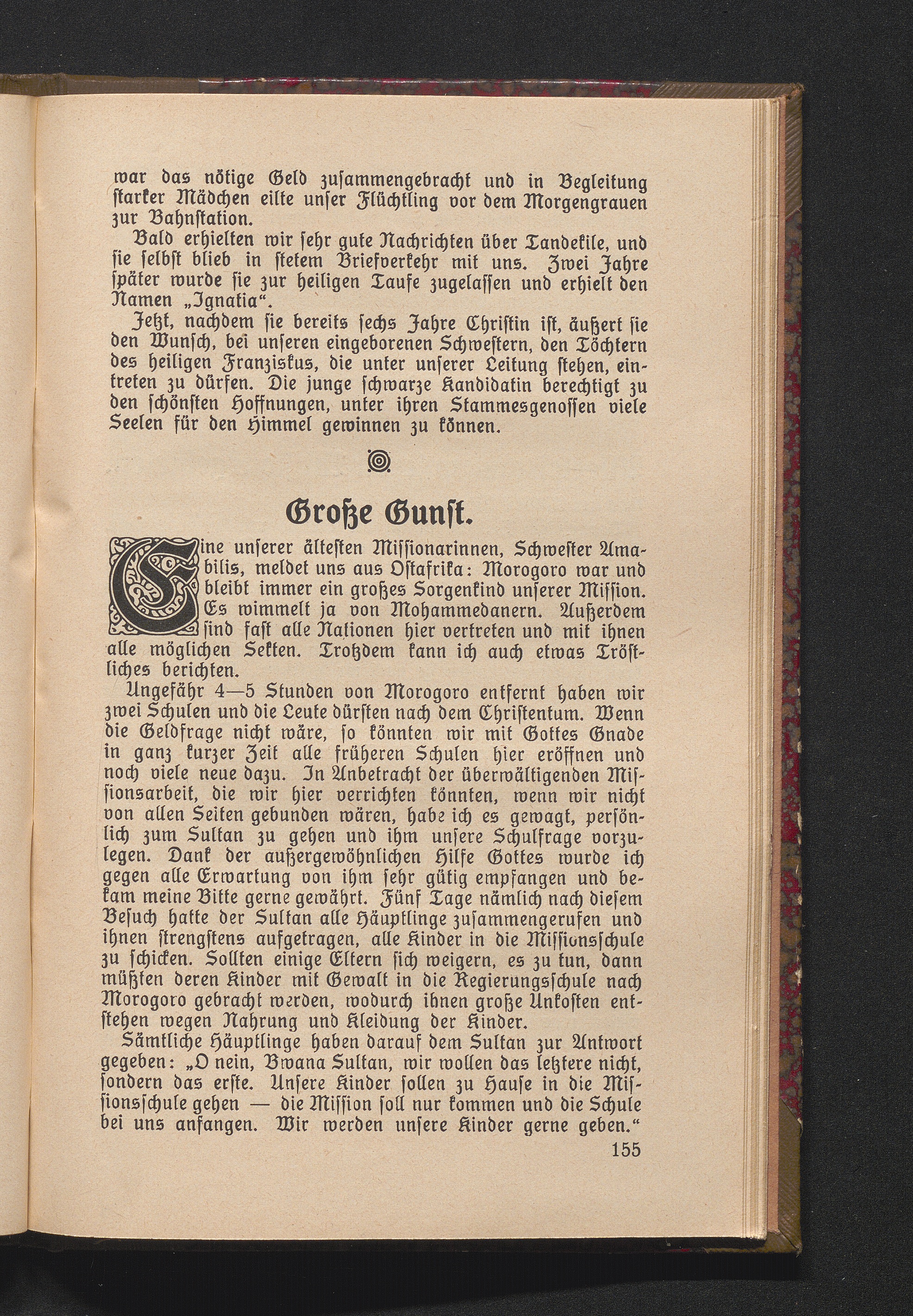 war das nötige Geld zusammengebracht und in Begleitung starker Mädchen eilte unser Flüchtling vor dem Morgengrauen zur Bahnstation.

Bald erhielten wir sehr gute Nachrichten über Tandekile, und sie selbst blieb in stetem Briefverkehr mit uns. Zwei Jahre später wurde sie zur heiligen Taufe zugelassen und erhielt den Namen „Ignatia“.

Jetzt, nachdem sie bereits sechs Jahre Christin ist, äußert sie den Wunsch, bei unseren eingeborenen Schwestern, den Töchtern des heiligen Franziskus, die unter unserer Leitung stehen, eintreten zu dürfen. Die junge schwarze Kandidatin berechtigt zu den schönsten Hoffnungen, unter ihren Stammesgenossen viele Seelen für den Himmel gewinnen zu können.

Große Gunst.

Eine unserer ältesten Missionarinnen, Schwester Amabilis, meldet uns aus Ostafrika: Morogoro war und bleibt immer ein großes Sorgenkind unserer Mission. Es wimmelt ja von Mohammedanern. Außerdem sind fast alle Nationen hier vertreten und mit ihnen alle möglichen Sekten. Trotzdem kann ich auch etwas Tröstliches berichten.

Ungefähr 4—5 Stunden von Morogoro entfernt haben wir zwei Schulen und die Leute dürsten nach dem Christentum. Wenn die Geldfrage nicht wäre, so könnten wir mit Gottes Gnade in ganz kurzer Zeit alle früheren Schulen hier eröffnen und noch viele neue dazu. In Anbetracht der überwältigenden Missionsarbeit, die wir hier verrichten könnten, wenn wir nicht von allen Seiten gebunden wären, habe ich es gewagt, persönlich zum Sultan zu gehen und ihm unsere Schulfrage vorzulegen. Dank der außergewöhnlichen Hilfe Gottes wurde ich gegen alle Erwartung von ihm sehr gütig empfangen und bekam meine Bitte gerne gewährt. Fünf Tage nämlich nach diesem Besuch hatte der Sultan alle Häuptlinge zusammengerufen und ihnen strengstens aufgetragen, alle Kinder in die Missionsschule zu schicken. Sollten einige Eltern sich weigern, es zu tun, dann müßten deren Kinder mit Gewalt in die Regierungsschule nach Morogoro gebracht werden, wodurch ihnen große Unkosten entstehen wegen Nahrung und Kleidung der Kinder.

Sämtliche Häuptlinge haben darauf dem Sultan zur Antwort gegeben: „O nein, Bwana Sultan, wir wollen das letztere nicht, sondern das erste. Unsere Kinder sollen zu Hause in die Missionsschule gehen — die Mission soll nur kommen und die Schule bei uns anfangen. Wir werden unsere Kinder gerne geben.“

155